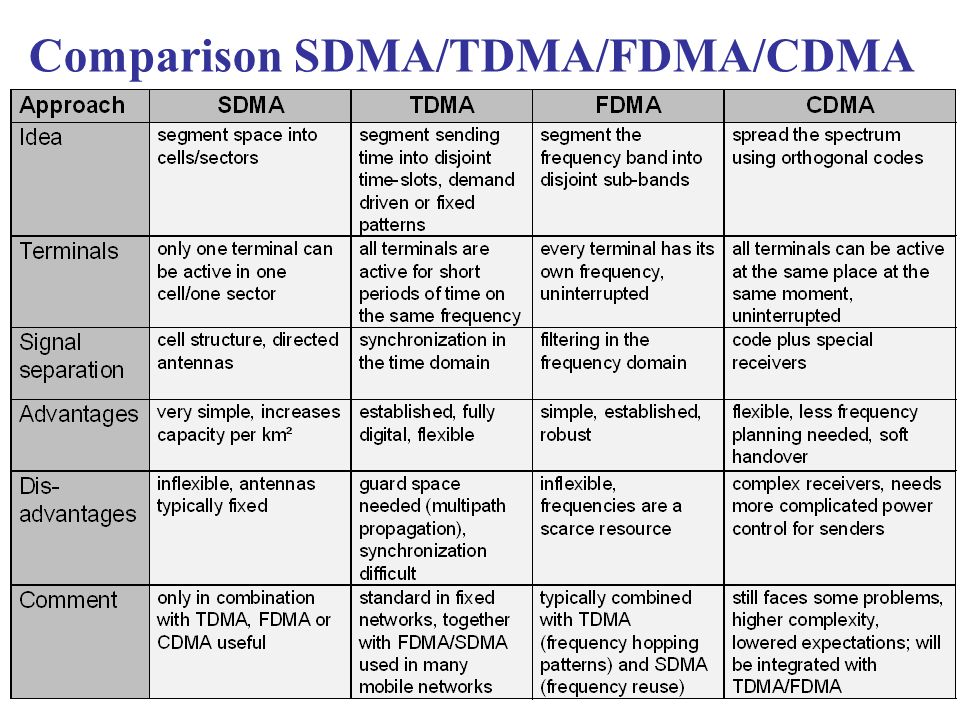 Comparison SDMA/TDMA/FDMA/CDMA

| Approach | SDMA | TDMA | FDMA | CDMA |
|---|---|---|---|---|
| Idea | segment space into cells/sectors | segment sending time into disjoint time-slots, demand driven or fixed patterns | segment the frequency band into disjoint sub-bands | spread the spectrum using orthogonal codes |
| Terminals | only one terminal can be active in one cell/one sector | all terminals are active for short periods of time on the same frequency | every terminal has its own frequency, uninterrupted | all terminals can be active at the same place at the same moment, uninterrupted |
| Signal separation | cell structure, directed antennas | synchronization in the time domain | filtering in the frequency domain | code plus special receivers |
| Advantages | very simple, increases capacity per km² | established, fully digital, flexible | simple, established, robust | flexible, less frequency planning needed, soft handover |
| Dis-advantages | inflexible, antennas typically fixed | guard space needed (multipath propagation), synchronization difficult | inflexible, frequencies are a scarce resource | complex receivers, needs more complicated power control for senders |
| Comment | only in combination with TDMA, FDMA or CDMA useful | standard in fixed networks, together with FDMA/SDMA used in many mobile networks | typically combined with TDMA (frequency hopping patterns) and SDMA (frequency reuse) | still faces some problems, higher complexity, lowered expectations; will be integrated with TDMA/FDMA |